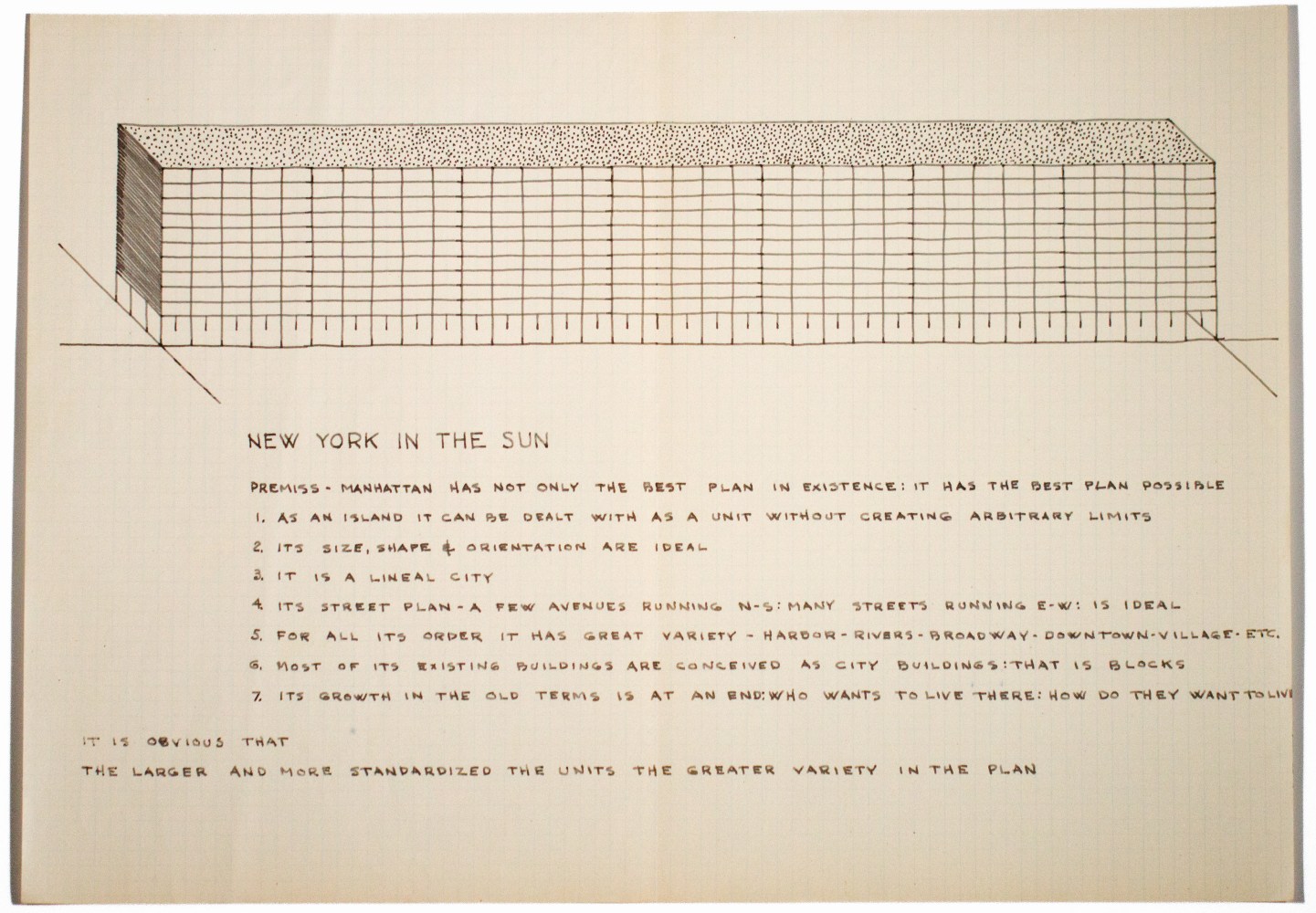 NEW YORK IN THE SUN

PREMISS - MANHATTAN HAS NOT ONLY THE BEST PLAN IN EXISTENCE: IT HAS THE BEST PLAN POSSIBLE

1. AS AN ISLAND IT CAN BE DEALT WITH AS A UNIT WITHOUT CREATING ARBITRARY LIMITS

2. ITS SIZE, SHAPE & ORIENTATION ARE IDEAL

3. IT IS A LINEAL CITY

4. ITS STREET PLAN - A FEW AVENUES RUNNING N-S: MANY STREETS RUNNING E-W: IS IDEAL

5. FOR ALL ITS ORDER IT HAS GREAT VARIETY - HARBOR - RIVERS - BROADWAY - DOWNTOWN - VILLAGE - ETC.

6. MOST OF ITS EXISTING BUILDINGS ARE CONCEIVED AS CITY BUILDINGS: THAT IS BLOCKS

7. ITS GROWTH IN THE OLD TERMS IS AT AN END: WHO WANTS TO LIVE THERE: HOW DO THEY WANT TO LIVE

IT IS OBVIOUS THAT

THE LARGER AND MORE STANDARDIZED THE UNITS THE GREATER VARIETY IN THE PLAN